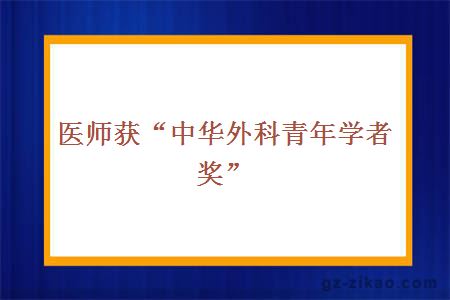 医师获“中华外科青年学者奖”

gz-zikao.com